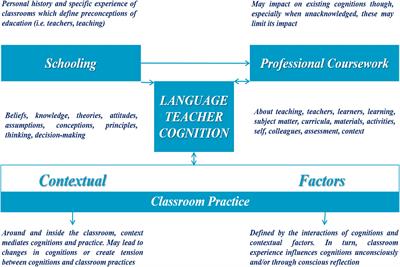 Personal history and specific experience of classrooms which define preconceptions of education (i.e. teachers, teaching)

May impact on existing cognitions though, especially when unacknowledged, these may limit its impact

Schooling

Professional Coursework

LANGUAGE TEACHER COGNITION

Beliefs, knowledge, theories, attitudes, assumptions, conceptions, principles, thinking, decision-making

About teaching, teachers, learners, learning, subject matter, curricula, materials, activities, self, colleagues, assessment, context

Contextual

Factors

Classroom Practice

Around and inside the classroom, context mediates cognitions and practice. May lead to changes in cognitions or create tension between cognitions and classroom practices

Defined by the interactions of cognitions and contextual factors. In turn, classroom experience influences cognitions unconsciously and/or through conscious reflection